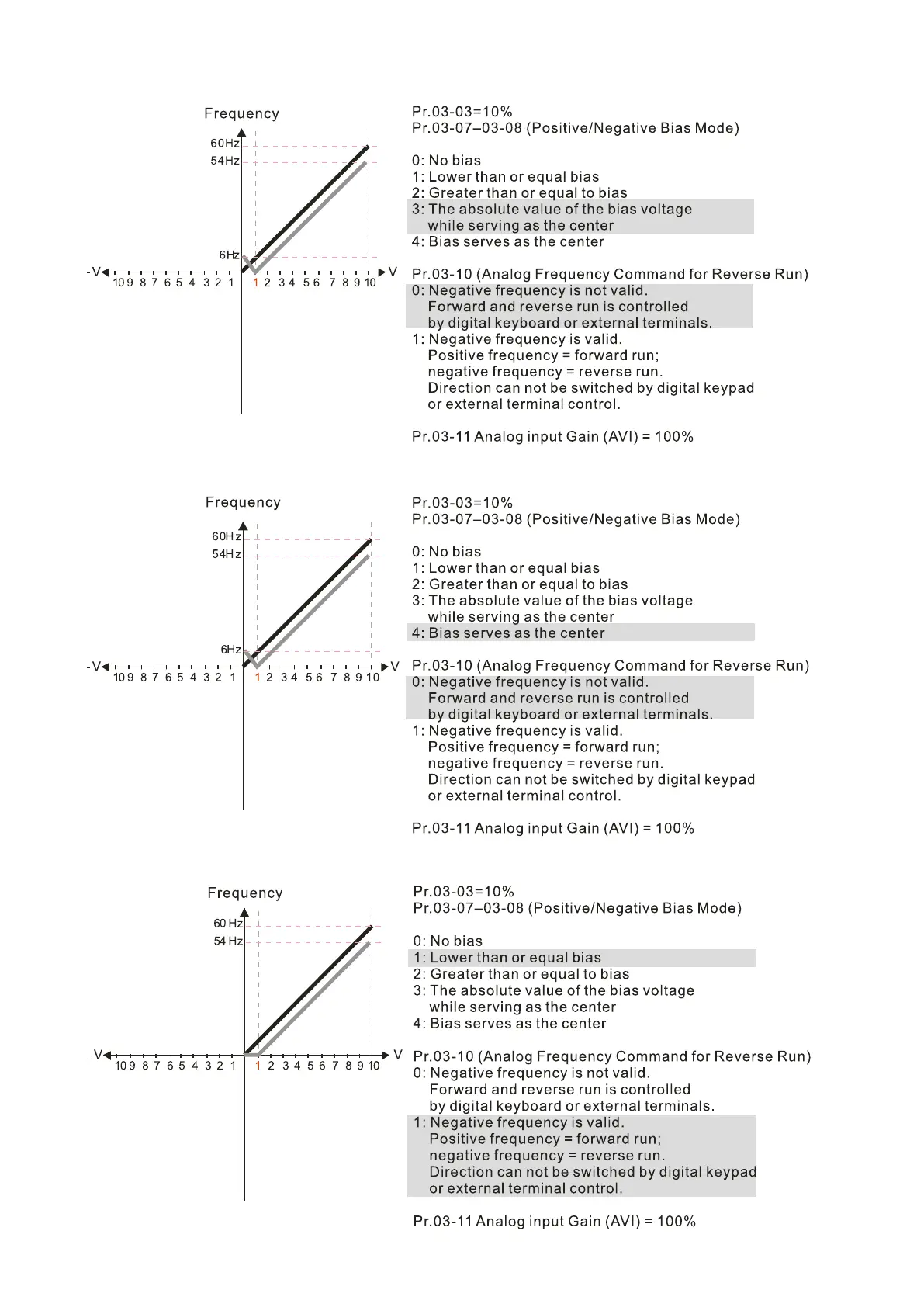 Frequency

60Hz
54Hz
6Hz
-V
10 9 8 7 6 5 4 3 2 1
1 2 3 4 5 6 7 8 9 10
V

Pr.03-03=10%
Pr.03-07–03-08 (Positive/Negative Bias Mode)

0: No bias
1: Lower than or equal bias
2: Greater than or equal to bias
3: The absolute value of the bias voltage while serving as the center
4: Bias serves as the center

Pr.03-10 (Analog Frequency Command for Reverse Run)
0: Negative frequency is not valid. Forward and reverse run is controlled by digital keyboard or external terminals.
1: Negative frequency is valid. Positive frequency = forward run; negative frequency = reverse run. Direction can not be switched by digital keypad or external terminal control.

Pr.03-11 Analog input Gain (AVI) = 100%

Frequency

60Hz
54Hz
6Hz
-V
10 9 8 7 6 5 4 3 2 1
1 2 3 4 5 6 7 8 9 10
V

Pr.03-03=10%
Pr.03-07–03-08 (Positive/Negative Bias Mode)

0: No bias
1: Lower than or equal bias
2: Greater than or equal to bias
3: The absolute value of the bias voltage while serving as the center
4: Bias serves as the center

Pr.03-10 (Analog Frequency Command for Reverse Run)
0: Negative frequency is not valid. Forward and reverse run is controlled by digital keyboard or external terminals.
1: Negative frequency is valid. Positive frequency = forward run; negative frequency = reverse run. Direction can not be switched by digital keypad or external terminal control.

Pr.03-11 Analog input Gain (AVI) = 100%

Frequency

60 Hz
54 Hz
-V
10 9 8 7 6 5 4 3 2 1
1 2 3 4 5 6 7 8 9 10
V

Pr.03-03=10%
Pr.03-07–03-08 (Positive/Negative Bias Mode)

0: No bias
1: Lower than or equal bias
2: Greater than or equal to bias
3: The absolute value of the bias voltage while serving as the center
4: Bias serves as the center

Pr.03-10 (Analog Frequency Command for Reverse Run)
0: Negative frequency is not valid. Forward and reverse run is controlled by digital keyboard or external terminals.
1: Negative frequency is valid. Positive frequency = forward run; negative frequency = reverse run. Direction can not be switched by digital keypad or external terminal control.

Pr.03-11 Analog input Gain (AVI) = 100%